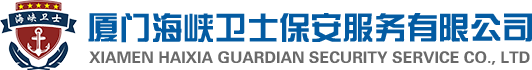 海峡卫士

厦门海峡卫士保安服务有限公司
XIAMEN HAIXIA GUARDIAN SECURITY SERVICE CO., LTD